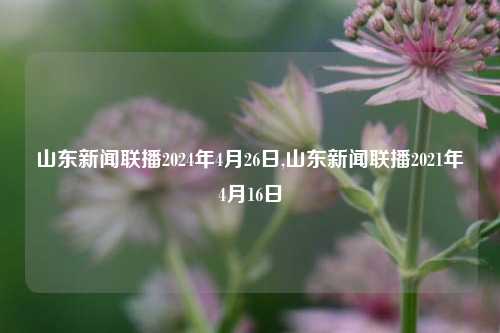 山东新闻联播2024年4月26日,山东新闻联播2021年4月16日